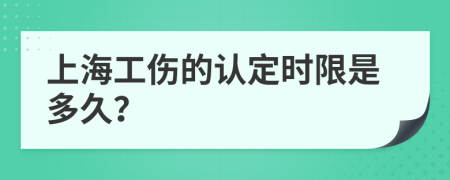 上海工伤的认定时限是多久?